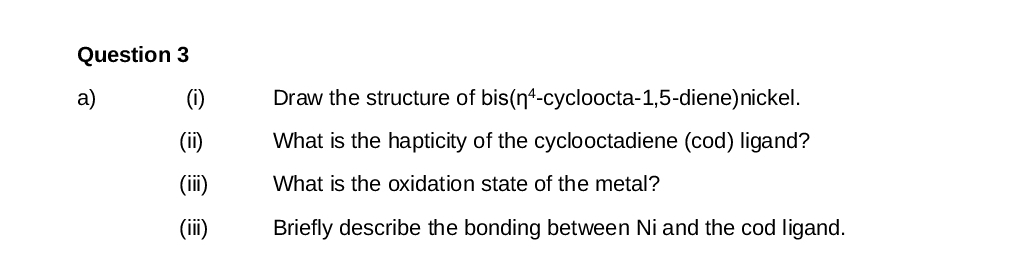 Question 3

a) (i) Draw the structure of bis($\eta^4$-cycloocta-1,5-diene)nickel.

(ii) What is the hapticity of the cyclooctadiene (cod) ligand?

(iii) What is the oxidation state of the metal?

(iii) Briefly describe the bonding between Ni and the cod ligand.